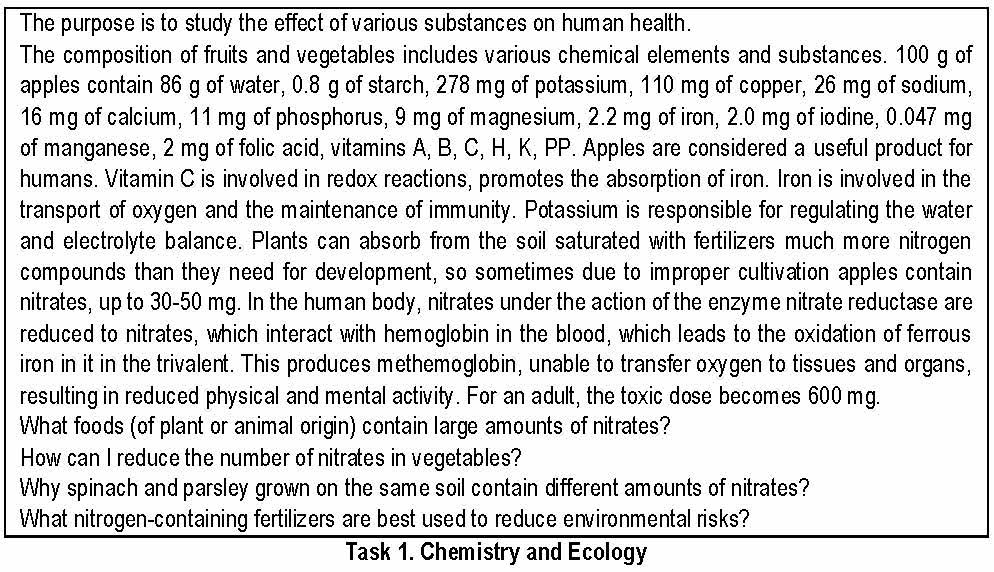 The purpose is to study the effect of various substances on human health.

The composition of fruits and vegetables includes various chemical elements and substances. 100 g of apples contain 86 g of water, 0.8 g of starch, 278 mg of potassium, 110 mg of copper, 26 mg of sodium, 16 mg of calcium, 11 mg of phosphorus, 9 mg of magnesium, 2.2 mg of iron, 2.0 mg of iodine, 0.047 mg of manganese, 2 mg of folic acid, vitamins A, B, C, H, K, PP. Apples are considered a useful product for humans. Vitamin C is involved in redox reactions, promotes the absorption of iron. Iron is involved in the transport of oxygen and the maintenance of immunity. Potassium is responsible for regulating the water and electrolyte balance. Plants can absorb from the soil saturated with fertilizers much more nitrogen compounds than they need for development, so sometimes due to improper cultivation apples contain nitrates, up to 30-50 mg. In the human body, nitrates under the action of the enzyme nitrate reductase are reduced to nitrates, which interact with hemoglobin in the blood, which leads to the oxidation of ferrous iron in it in the trivalent. This produces methemoglobin, unable to transfer oxygen to tissues and organs, resulting in reduced physical and mental activity. For an adult, the toxic dose becomes 600 mg.
What foods (of plant or animal origin) contain large amounts of nitrates?
How can I reduce the number of nitrates in vegetables?
Why spinach and parsley grown on the same soil contain different amounts of nitrates?
What nitrogen-containing fertilizers are best used to reduce environmental risks?

Task 1. Chemistry and Ecology